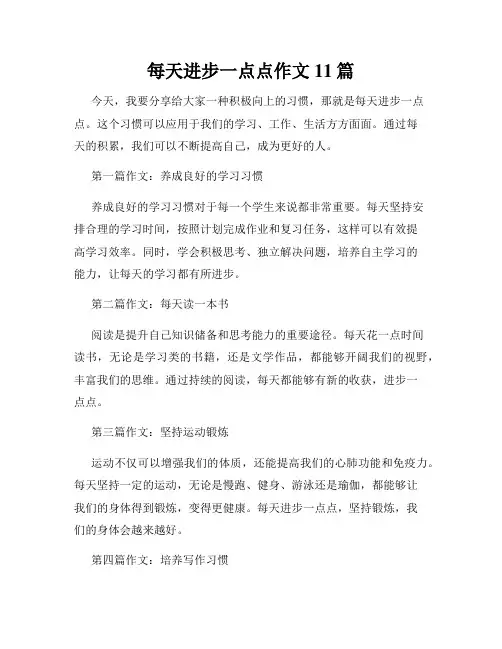 每天进步一点点作文 11 篇

今天，我要分享给大家一种积极向上的习惯，那就是每天进步一点点。这个习惯可以应用于我们的学习、工作、生活方方面面。通过每天的积累，我们可以不断提高自己，成为更好的人。

第一篇作文：养成良好的学习习惯

养成良好的学习习惯对于每一个学生来说都非常重要。每天坚持安排合理的学习时间，按照计划完成作业和复习任务，这样可以有效提高学习效率。同时，学会积极思考、独立解决问题，培养自主学习的能力，让每天的学习都有所进步。

第二篇作文：每天读一本书

阅读是提升自己知识储备和思考能力的重要途径。每天花一点时间读书，无论是学习类的书籍，还是文学作品，都能够开阔我们的视野，丰富我们的思维。通过持续的阅读，每天都能够有新的收获，进步一点点。

第三篇作文：坚持运动锻炼

运动不仅可以增强我们的体质，还能提高我们的心肺功能和免疫力。每天坚持一定的运动，无论是慢跑、健身、游泳还是瑜伽，都能够让我们的身体得到锻炼，变得更健康。每天进步一点点，坚持锻炼，我们的身体会越来越好。

第四篇作文：培养写作习惯